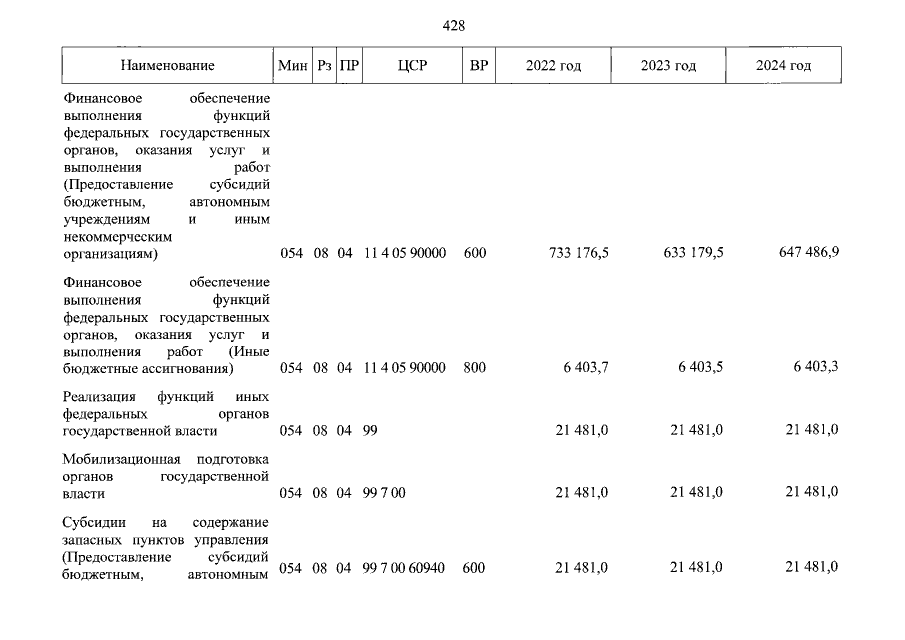 428

| Наименование | Мин | Рз | ПР | ЦСР | ВР | 2022 год | 2023 год | 2024 год |
|---|---|---|---|---|---|---|---|---|
| Финансовое обеспечение выполнения функций федеральных государственных органов, оказания услуг и выполнения работ (Предоставление субсидий бюджетным, автономным учреждениям и иным некоммерческим организациям) | 054 | 08 | 04 | 11 4 05 90000 | 600 | 733 176,5 | 633 179,5 | 647 486,9 |
| Финансовое обеспечение выполнения функций федеральных государственных органов, оказания услуг и выполнения работ (Иные бюджетные ассигнования) | 054 | 08 | 04 | 11 4 05 90000 | 800 | 6 403,7 | 6 403,5 | 6 403,3 |
| Реализация функций иных федеральных органов государственной власти | 054 | 08 | 04 | 99 | | 21 481,0 | 21 481,0 | 21 481,0 |
| Мобилизационная подготовка органов государственной власти | 054 | 08 | 04 | 99 7 00 | | 21 481,0 | 21 481,0 | 21 481,0 |
| Субсидии на содержание запасных пунктов управления (Предоставление субсидий бюджетным, автономным | 054 | 08 | 04 | 99 7 00 60940 | 600 | 21 481,0 | 21 481,0 | 21 481,0 |